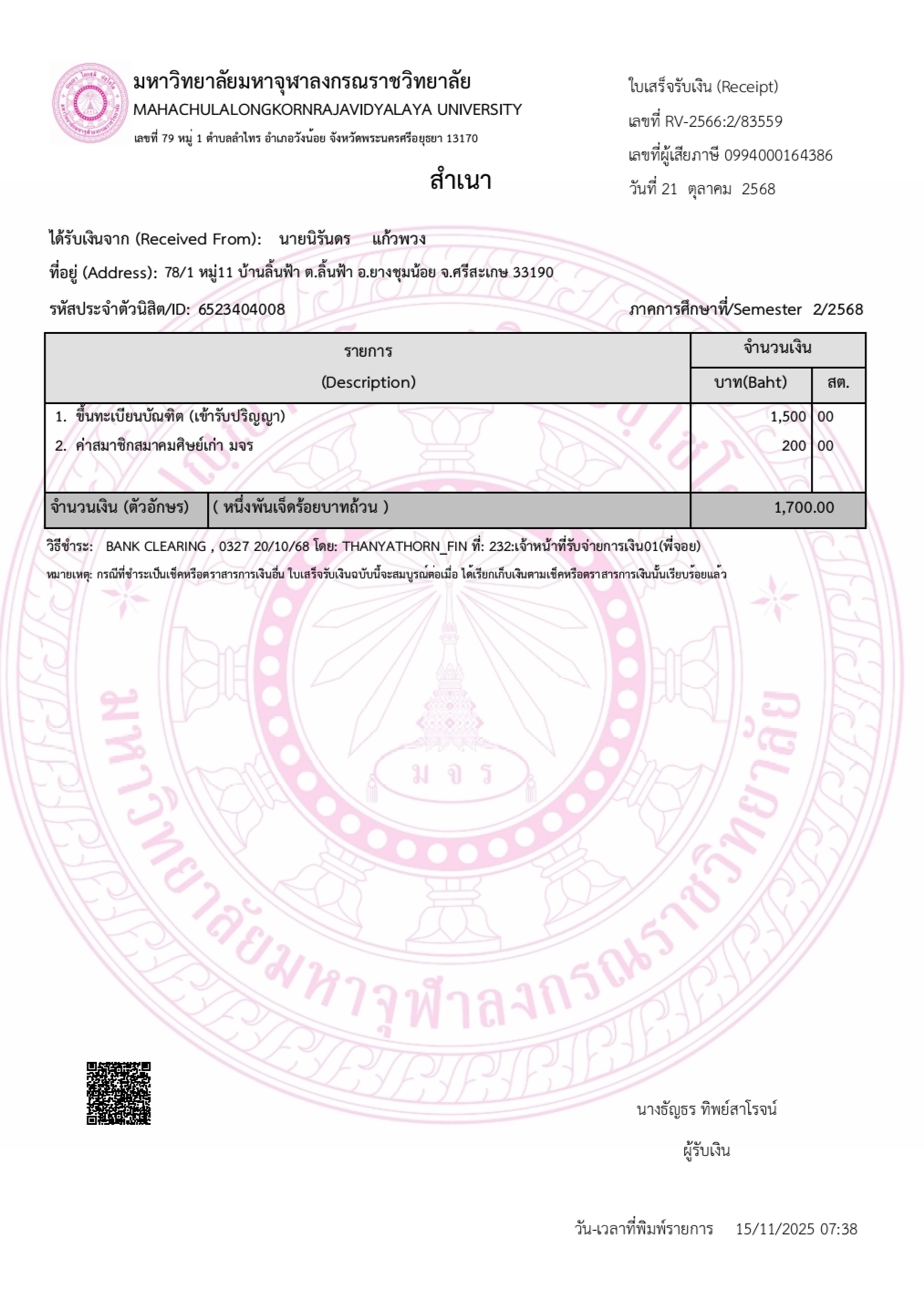 มหาวิทยาลัยมหาจุฬาลงกรณราชวิทยาลัย
MAHACHULALONGKORNRAJAVIDYALAYA UNIVERSITY
เลขที่ 79 หมู่ 1 ตำบลลำไทร อำเภอวังน้อย จังหวัดพระนครศรีอยุธยา 13170

ใบเสร็จรับเงิน (Receipt)
เลขที่ RV-2566:2/83559
เลขที่ผู้เสียภาษี 0994000164386
วันที่ 21 ตุลาคม 2568

สำเนา

ได้รับเงินจาก (Received From): นายนิรันดร แก้วพวง
ที่อยู่ (Address): 78/1 หมู่11 บ้านลิ้นฟ้า ต.ลิ้นฟ้า อ.ยางชุมน้อย จ.ศรีสะเกษ 33190
รหัสประจำตัวนิสิต/ID: 6523404008

ภาคการศึกษาที่/Semester 2/2568

| รายการ (Description) | จำนวนเงิน บาท(Baht) | สต. |
|---|---|---|
| 1. ขึ้นทะเบียนบัณฑิต (เข้ารับปริญญา) | 1,500 | 00 |
| 2. ค่าสมาชิกสมาคมศิษย์เก่า มจร | 200 | 00 |
| จำนวนเงิน (ตัวอักษร) ( หนึ่งพันเจ็ดร้อยบาทถ้วน ) | 1,700.00 | |

วิธีชำระ: BANK CLEARING , 0327 20/10/68 โดย: THANYATHORN_FIN ที่: 232:เจ้าหน้าที่รับจ่ายการเงิน01(พี่จอย)
หมายเหตุ: กรณีที่ชำระเป็นเช็คหรือตราสารการเงินอื่น ใบเสร็จรับเงินฉบับนี้จะสมบูรณ์ต่อเมื่อ ได้เรียกเก็บเงินตามเช็คหรือตราสารการเงินนั้นเรียบร้อยแล้ว

มหาวิทยาลัยมหาจุฬาลงกรณราชวิทยาลัย
ม จ ร

นางธัญธร ทิพย์สาโรจน์
ผู้รับเงิน

วัน-เวลาที่พิมพ์รายการ 15/11/2025 07:38